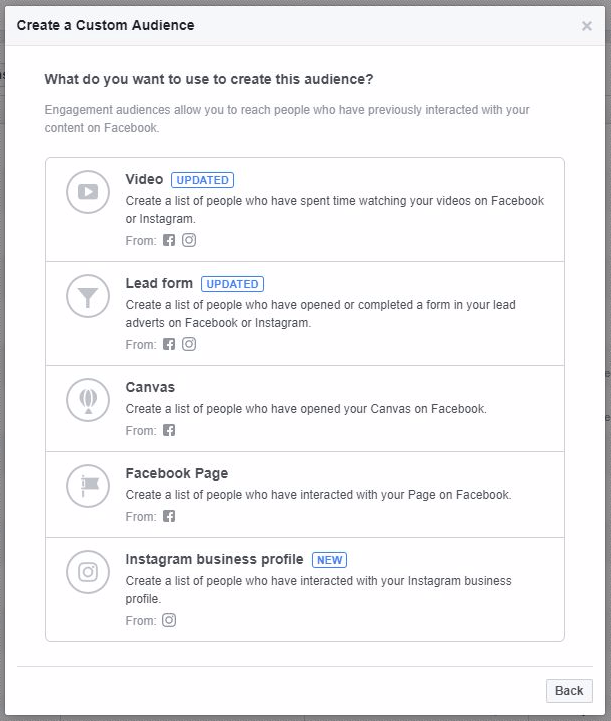 Create a Custom Audience

×

What do you want to use to create this audience?

Engagement audiences allow you to reach people who have previously interacted with your content on Facebook.

Video UPDATED
Create a list of people who have spent time watching your videos on Facebook or Instagram.
From:

Lead form UPDATED
Create a list of people who have opened or completed a form in your lead adverts on Facebook or Instagram.
From:

Canvas
Create a list of people who have opened your Canvas on Facebook.
From:

Facebook Page
Create a list of people who have interacted with your Page on Facebook.
From:

Instagram business profile NEW
Create a list of people who have interacted with your Instagram business profile.
From:

Back